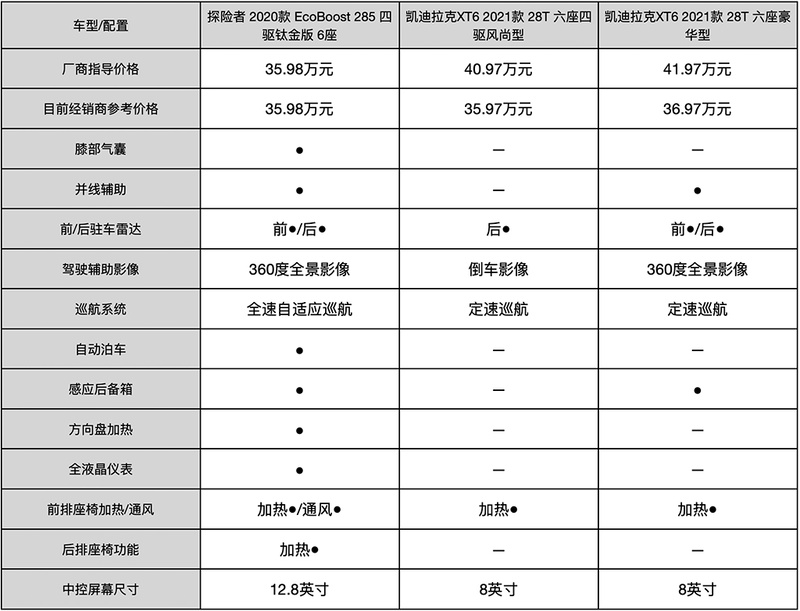 | 车型/配置 | 探险者 2020款 EcoBoost 285 四驱钛金版 6座 | 凯迪拉克XT6 2021款 28T 六座四驱风尚型 | 凯迪拉克XT6 2021款 28T 六座豪华型 |
|---|---|---|---|
| 厂商指导价格 | 35.98万元 | 40.97万元 | 41.97万元 |
| 目前经销商参考价格 | 35.98万元 | 35.97万元 | 36.97万元 |
| 膝部气囊 | ● | — | — |
| 并线辅助 | ● | — | ● |
| 前/后驻车雷达 | 前●/后● | 后● | 前●/后● |
| 驾驶辅助影像 | 360度全景影像 | 倒车影像 | 360度全景影像 |
| 巡航系统 | 全速自适应巡航 | 定速巡航 | 定速巡航 |
| 自动泊车 | ● | — | — |
| 感应后备箱 | ● | — | ● |
| 方向盘加热 | ● | — | — |
| 全液晶仪表 | ● | — | — |
| 前排座椅加热/通风 | 加热●/通风● | 加热● | 加热● |
| 后排座椅功能 | 加热● | — | — |
| 中控屏幕尺寸 | 12.8英寸 | 8英寸 | 8英寸 |